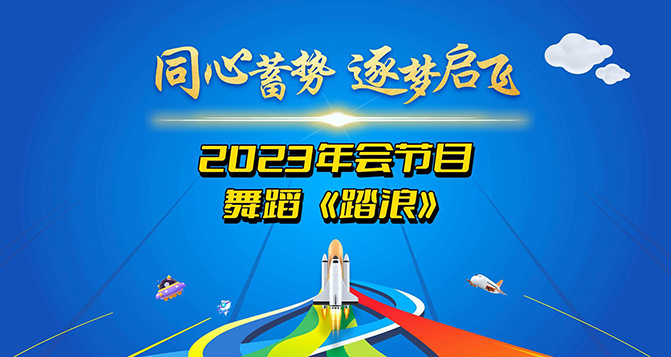 同心蓄势 逐梦启飞

2023年会节目
舞蹈《踏浪》